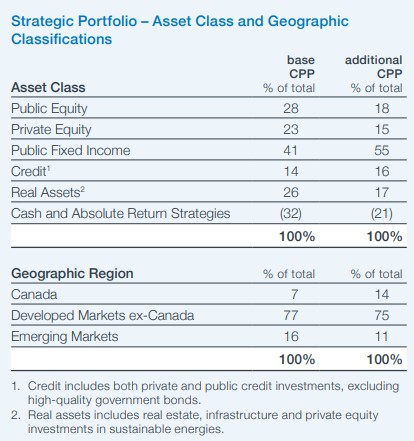 Strategic Portfolio – Asset Class and Geographic Classifications

| Asset Class | base CPP % of total | additional CPP % of total |
|---|---|---|
| Public Equity | 28 | 18 |
| Private Equity | 23 | 15 |
| Public Fixed Income | 41 | 55 |
| Credit$^1$ | 14 | 16 |
| Real Assets$^2$ | 26 | 17 |
| Cash and Absolute Return Strategies | (32) | (21) |
| | 100% | 100% |

| Geographic Region | % of total | % of total |
|---|---|---|
| Canada | 7 | 14 |
| Developed Markets ex-Canada | 77 | 75 |
| Emerging Markets | 16 | 11 |
| | 100% | 100% |

1. Credit includes both private and public credit investments, excluding high-quality government bonds.
2. Real assets includes real estate, infrastructure and private equity investments in sustainable energies.